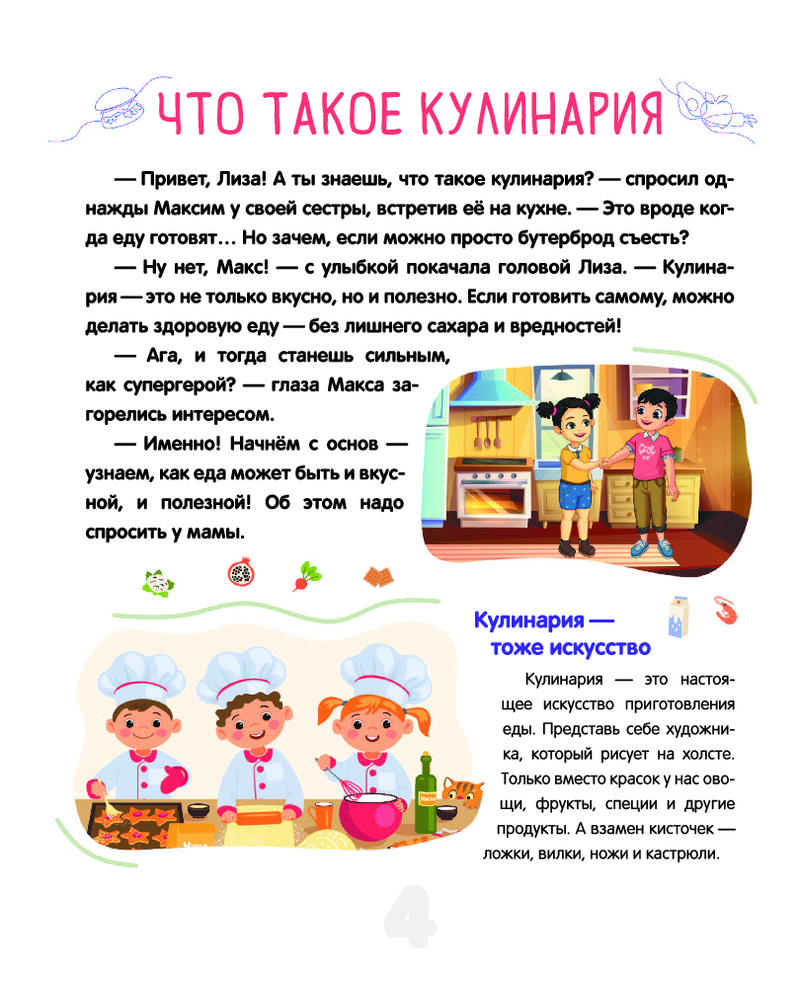 ЧТО ТАКОЕ КУЛИНАРИЯ

— Привет, Лиза! А ты знаешь, что такое кулинария? — спросил однажды Максим у своей сестры, встретив её на кухне. — Это вроде когда еду готовят… Но зачем, если можно просто бутерброд съесть?

— Ну нет, Макс! — с улыбкой покачала головой Лиза. — Кулинария — это не только вкусно, но и полезно. Если готовить самому, можно делать здоровую еду — без лишнего сахара и вредностей!

— Ага, и тогда станешь сильным, как супергерой? — глаза Макса загорелись интересом.

— Именно! Начнём с основ — узнаем, как еда может быть и вкусной, и полезной! Об этом надо спросить у мамы.

Кулинария — тоже искусство

Кулинария — это настоящее искусство приготовления еды. Представь себе художника, который рисует на холсте. Только вместо красок у нас овощи, фрукты, специи и другие продукты. А взамен кисточек — ложки, вилки, ножи и кастрюли.

4